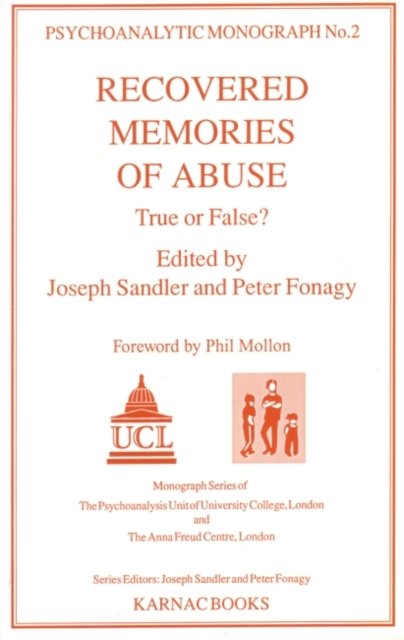 PSYCHOANALYTIC MONOGRAPH No.2

RECOVERED MEMORIES OF ABUSE

True or False?

Edited by
Joseph Sandler and Peter Fonagy

Foreword by Phil Mollon

UCL

Monograph Series of
The Psychoanalysis Unit of University College, London
and
The Anna Freud Centre, London

Series Editors: Joseph Sandler and Peter Fonagy

KARNAC BOOKS